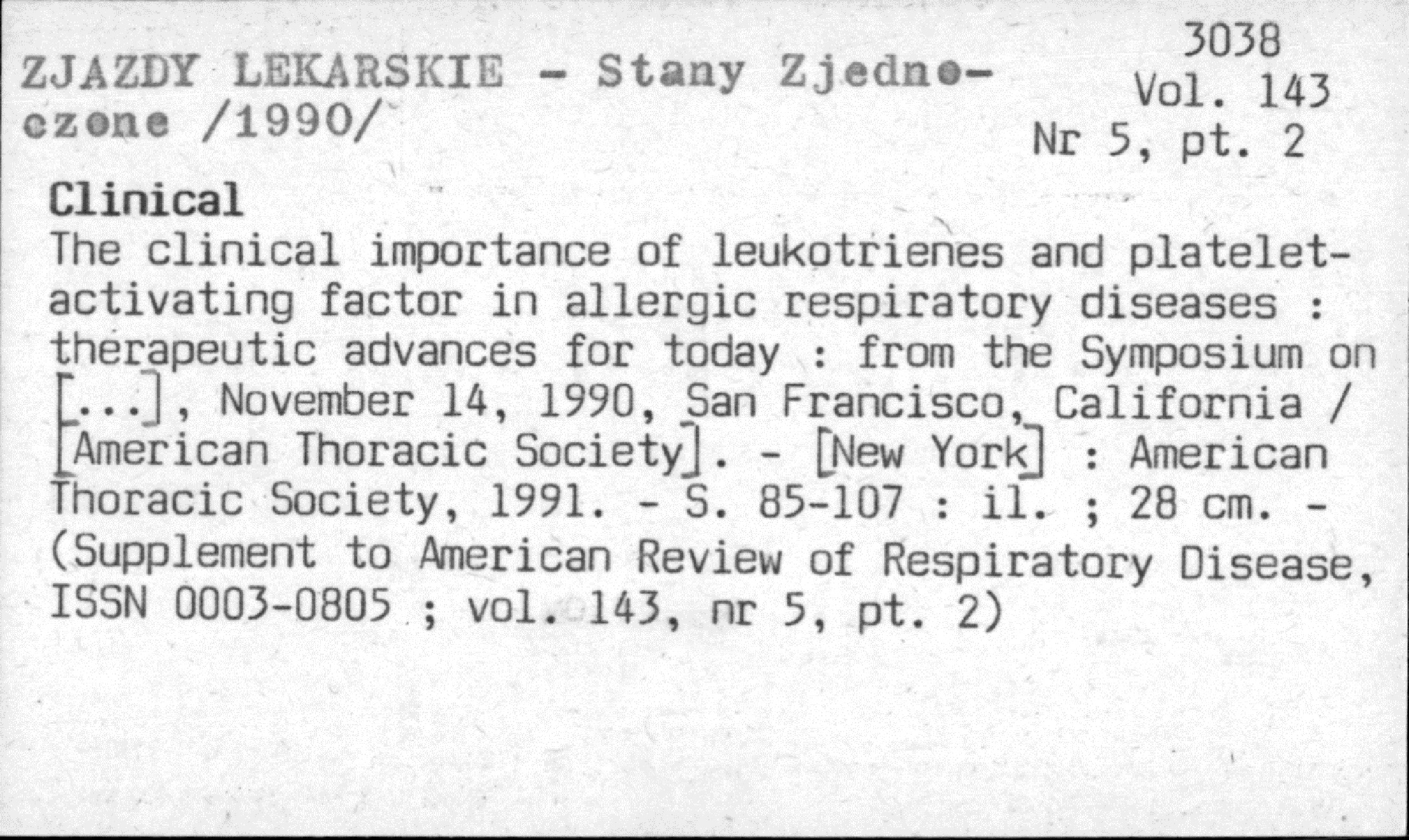 ZJAZDY LEKARSKIE - Stany Zjednoczone /1990/

3038
Vol. 143
Nr 5, pt. 2

Clinical
The clinical importance of leukotrienes and platelet-activating factor in allergic respiratory diseases : therapeutic advances for today : from the Symposium on [...], November 14, 1990, San Francisco, California / [American Thoracic Society]. - [New York] : American Thoracic Society, 1991. - S. 85-107 : il. ; 28 cm. - (Supplement to American Review of Respiratory Disease, ISSN 0003-0805 ; vol. 143, nr 5, pt. 2)